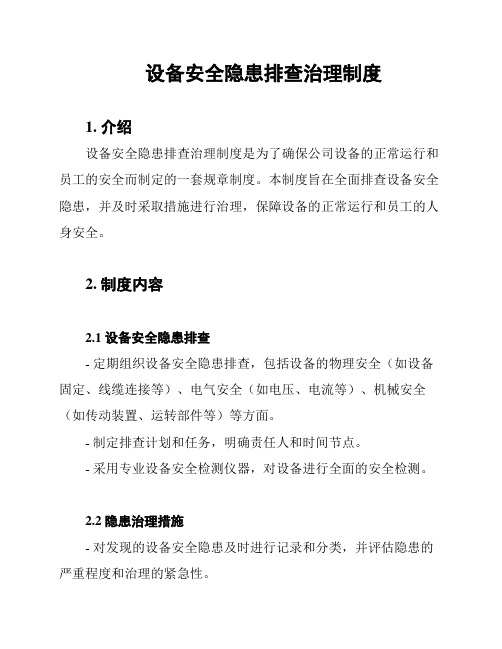 设备安全隐患排查治理制度

1. 介绍

设备安全隐患排查治理制度是为了确保公司设备的正常运行和员工的安全而制定的一套规章制度。本制度旨在全面排查设备安全隐患，并及时采取措施进行治理，保障设备的正常运行和员工的人身安全。

2. 制度内容

2.1 设备安全隐患排查

- 定期组织设备安全隐患排查，包括设备的物理安全（如设备固定、线缆连接等）、电气安全（如电压、电流等）、机械安全（如传动装置、运转部件等）等方面。

- 制定排查计划和任务，明确责任人和时间节点。

- 采用专业设备安全检测仪器，对设备进行全面的安全检测。

2.2 隐患治理措施

- 对发现的设备安全隐患及时进行记录和分类，并评估隐患的严重程度和治理的紧急性。